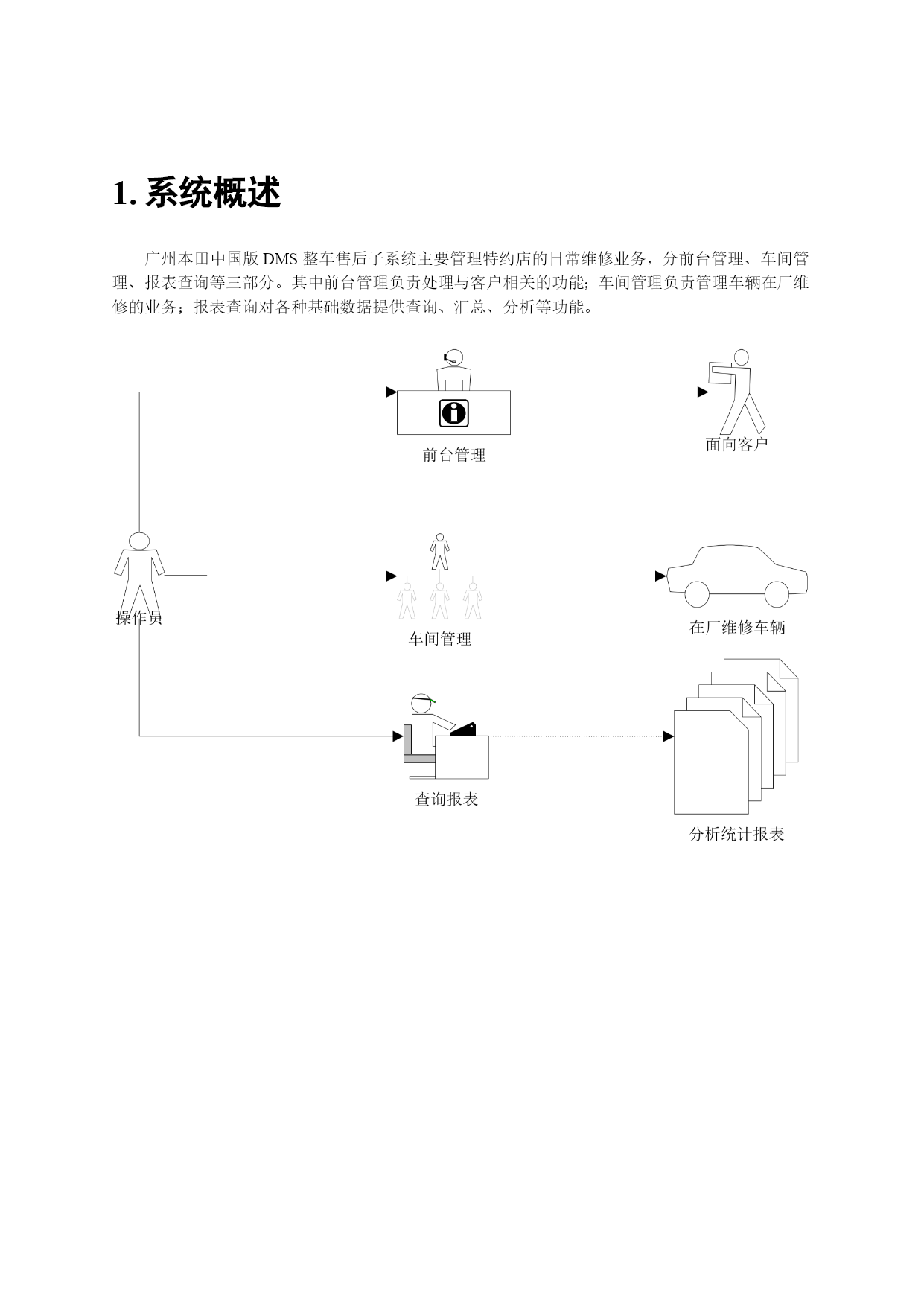 1. 系统概述

广州本田中国版 DMS 整车售后子系统主要管理特约店的日常维修业务，分前台管理、车间管理、报表查询等三部分。其中前台管理负责处理与客户相关的功能；车间管理负责管理车辆在厂维修的业务；报表查询对各种基础数据提供查询、汇总、分析等功能。

前台管理

面向客户

操作员

车间管理

在厂维修车辆

查询报表

分析统计报表